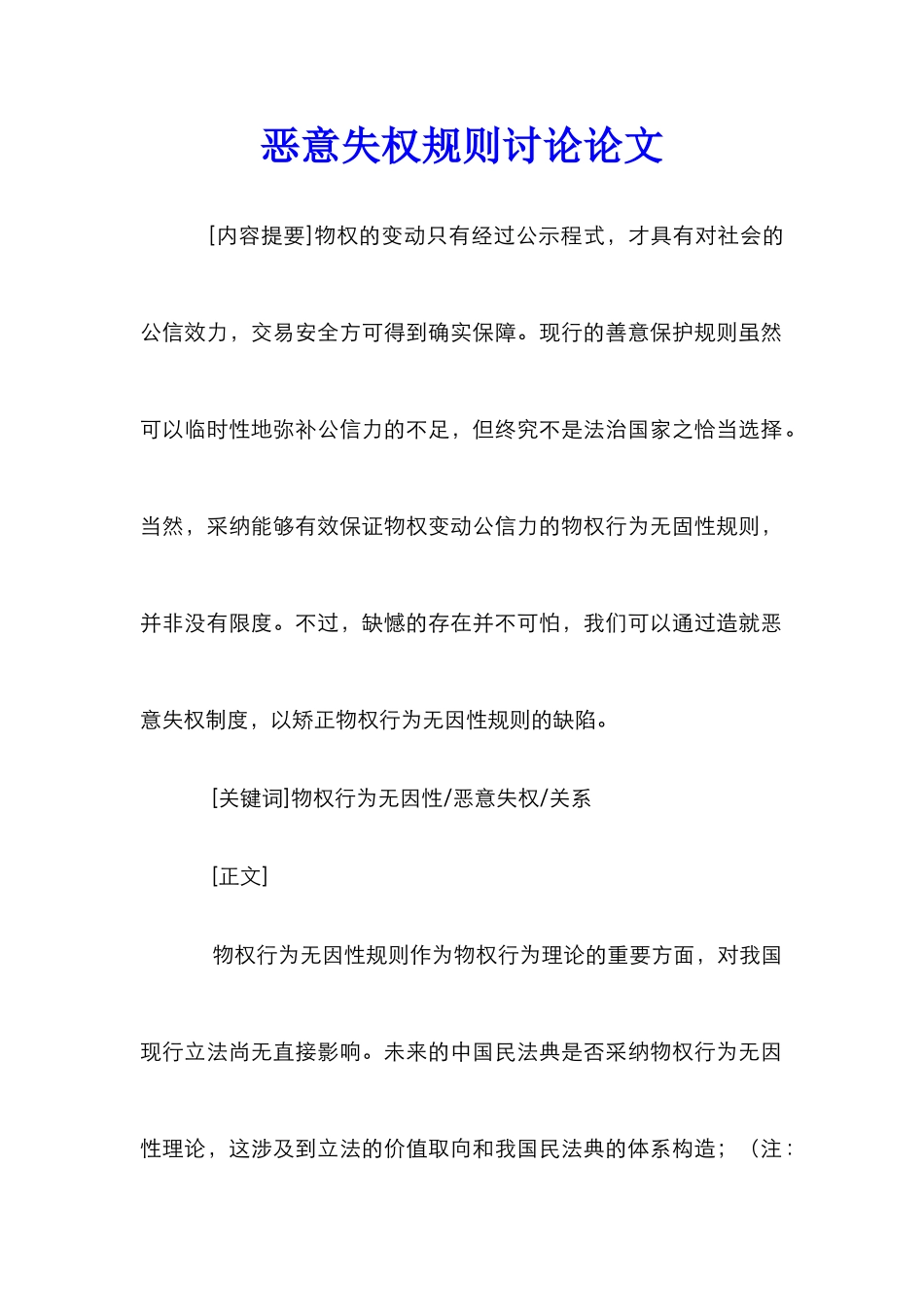 恶意失权规则讨论论文

[内容提要]物权的变动只有经过公示程式，才具有对社会的公信效力，交易安全方可得到确实保障。现行的善意保护规则虽然可以临时性地弥补公信力的不足，但终究不是法治国家之恰当选择。当然，采纳能够有效保证物权变动公信力的物权行为无固性规则，并非没有限度。不过，缺憾的存在并不可怕，我们可以通过造就恶意失权制度，以矫正物权行为无因性规则的缺陷。

[关键词]物权行为无因性/恶意失权/关系

[正文]

物权行为无因性规则作为物权行为理论的重要方面，对我国现行立法尚无直接影响。未来的中国民法典是否采纳物权行为无因性理论，这涉及到立法的价值取向和我国民法典的体系构造；（注：